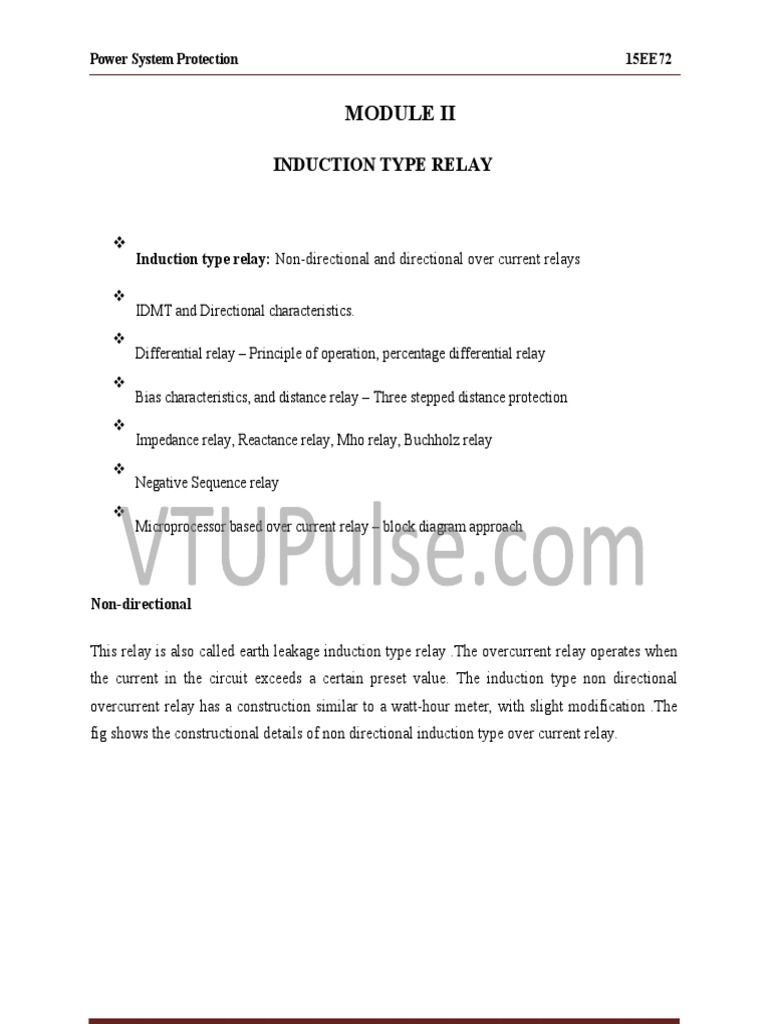 Power System Protection 15EE72

MODULE II

INDUCTION TYPE RELAY

❖ Induction type relay: Non-directional and directional over current relays

❖ IDMT and Directional characteristics.

❖ Differential relay – Principle of operation, percentage differential relay

❖ Bias characteristics, and distance relay – Three stepped distance protection

❖ Impedance relay, Reactance relay, Mho relay, Buchholz relay

❖ Negative Sequence relay

❖ Microprocessor based over current relay – block diagram approach

VTUPulse.com

Non-directional

This relay is also called earth leakage induction type relay .The overcurrent relay operates when the current in the circuit exceeds a certain preset value. The induction type non directional overcurrent relay has a construction similar to a watt-hour meter, with slight modification .The fig shows the constructional details of non directional induction type over current relay.